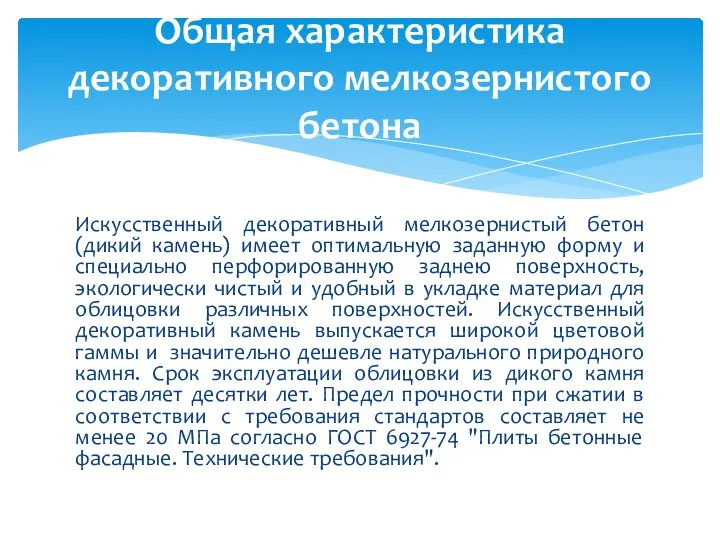 Общая характеристика декоративного мелкозернистого бетона

Искусственный декоративный мелкозернистый бетон (дикий камень) имеет оптимальную заданную форму и специально перфорированную заднею поверхность, экологически чистый и удобный в укладке материал для облицовки различных поверхностей. Искусственный декоративный камень выпускается широкой цветовой гаммы и значительно дешевле натурального природного камня. Срок эксплуатации облицовки из дикого камня составляет десятки лет. Предел прочности при сжатии в соответствии с требования стандартов составляет не менее 20 МПа согласно ГОСТ 6927-74 "Плиты бетонные фасадные. Технические требования".